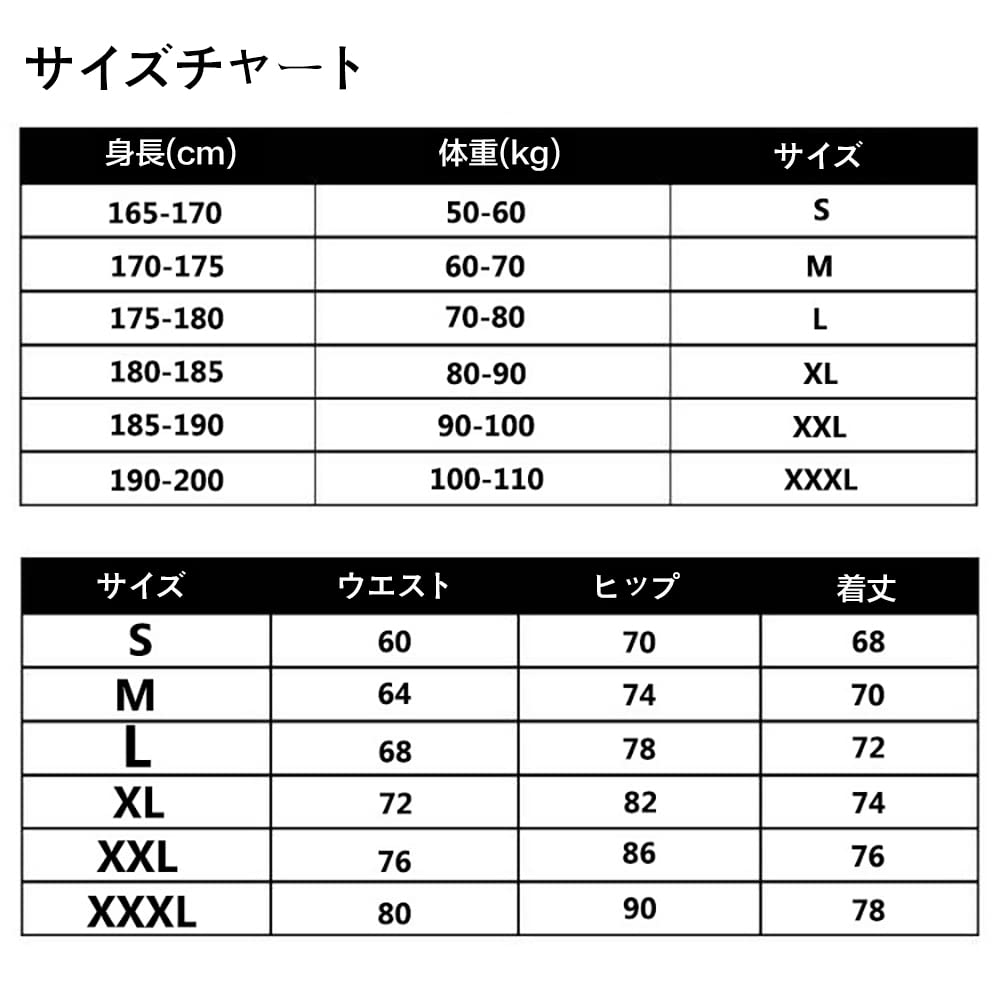 サイズチャート

| 身長(cm) | 体重(kg) | サイズ |
|---|---|---|
| 165-170 | 50-60 | S |
| 170-175 | 60-70 | M |
| 175-180 | 70-80 | L |
| 180-185 | 80-90 | XL |
| 185-190 | 90-100 | XXL |
| 190-200 | 100-110 | XXXL |

| サイズ | ウエスト | ヒップ | 着丈 |
|---|---|---|---|
| S | 60 | 70 | 68 |
| M | 64 | 74 | 70 |
| L | 68 | 78 | 72 |
| XL | 72 | 82 | 74 |
| XXL | 76 | 86 | 76 |
| XXXL | 80 | 90 | 78 |